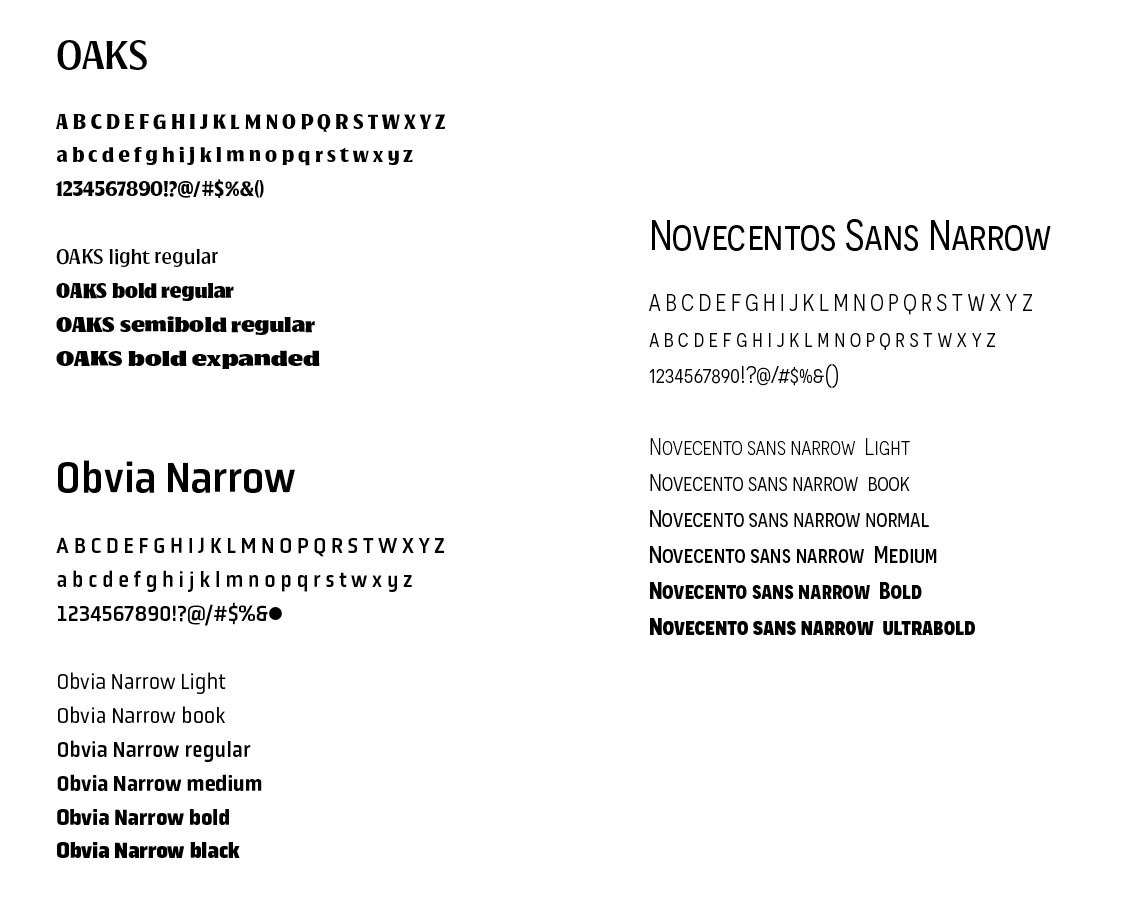 OAKS

A B C D E F G H I J K L M N O P Q R S T W X Y Z
a b c d e f g h i j k l m n o p q r s t w x y z
1234567890!?@/#$%&()

OAKS light regular
OAKS bold regular
OAKS semibold regular
OAKS bold expanded

Obvia Narrow

A B C D E F G H I J K L M N O P Q R S T W X Y Z
a b c d e f g h i j k l m n o p q r s t w x y z
1234567890!?@/#$%&●

Obvia Narrow Light
Obvia Narrow book
Obvia Narrow regular
Obvia Narrow medium
Obvia Narrow bold
Obvia Narrow black

Novecentos Sans Narrow

A B C D E F G H I J K L M N O P Q R S T W X Y Z
A B C D E F G H I J K L M N O P Q R S T W X Y Z
1234567890!?@/#$%&()

Novecento sans narrow Light
Novecento sans narrow book
Novecento sans narrow normal
Novecento sans narrow Medium
Novecento sans narrow Bold
Novecento sans narrow ultrabold